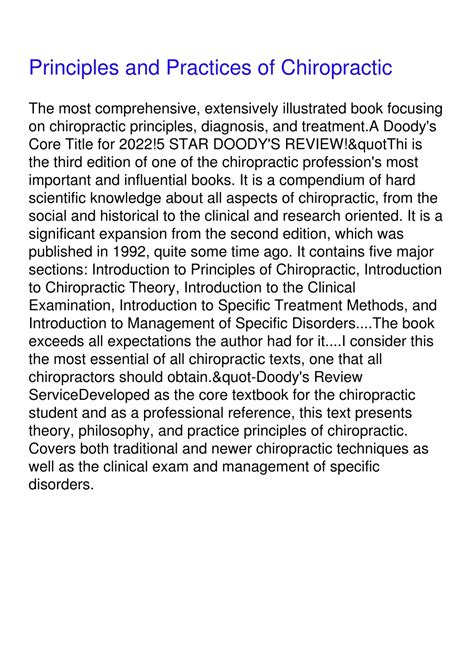 Principles and Practices of Chiropractic

The most comprehensive, extensively illustrated book focusing on chiropractic principles, diagnosis, and treatment.A Doody's Core Title for 2022!5 STAR DOODY'S REVIEW!&quotThi is the third edition of one of the chiropractic profession's most important and influential books. It is a compendium of hard scientific knowledge about all aspects of chiropractic, from the social and historical to the clinical and research oriented. It is a significant expansion from the second edition, which was published in 1992, quite some time ago. It contains five major sections: Introduction to Principles of Chiropractic, Introduction to Chiropractic Theory, Introduction to the Clinical Examination, Introduction to Specific Treatment Methods, and Introduction to Management of Specific Disorders....The book exceeds all expectations the author had for it....I consider this the most essential of all chiropractic texts, one that all chiropractors should obtain.&quot-Doody's Review ServiceDeveloped as the core textbook for the chiropractic student and as a professional reference, this text presents theory, philosophy, and practice principles of chiropractic. Covers both traditional and newer chiropractic techniques as well as the clinical exam and management of specific disorders.